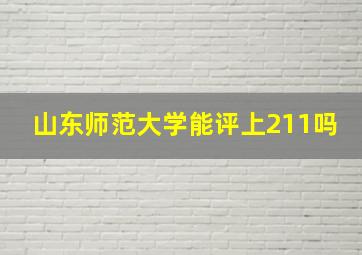 山东师范大学能评上211吗